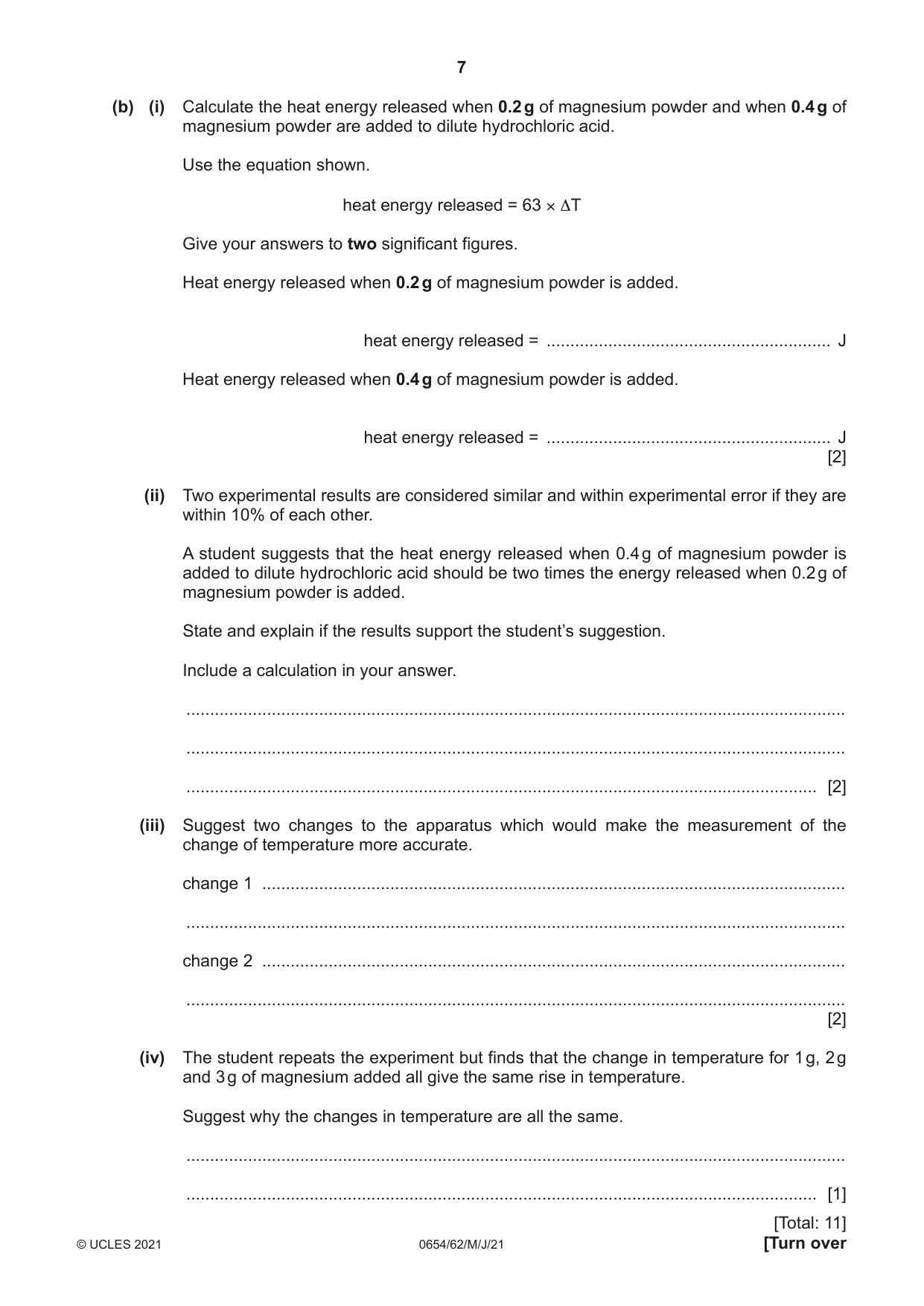 7

(b) (i) Calculate the heat energy released when 0.2 g of magnesium powder and when 0.4 g of magnesium powder are added to dilute hydrochloric acid.

Use the equation shown.

heat energy released = $63 \times \Delta T$

Give your answers to two significant figures.

Heat energy released when 0.2 g of magnesium powder is added.

heat energy released = ____ J

Heat energy released when 0.4 g of magnesium powder is added.

heat energy released = ____ J
[2]

(ii) Two experimental results are considered similar and within experimental error if they are within 10% of each other.

A student suggests that the heat energy released when 0.4 g of magnesium powder is added to dilute hydrochloric acid should be two times the energy released when 0.2 g of magnesium powder is added.

State and explain if the results support the student's suggestion.

Include a calculation in your answer.

____

____

____ [2]

(iii) Suggest two changes to the apparatus which would make the measurement of the change of temperature more accurate.

change 1 ____

____

change 2 ____

____
[2]

(iv) The student repeats the experiment but finds that the change in temperature for 1 g, 2 g and 3 g of magnesium added all give the same rise in temperature.

Suggest why the changes in temperature are all the same.

____

____ [1]

[Total: 11]

© UCLES 2021 0654/62/M/J/21 [Turn over